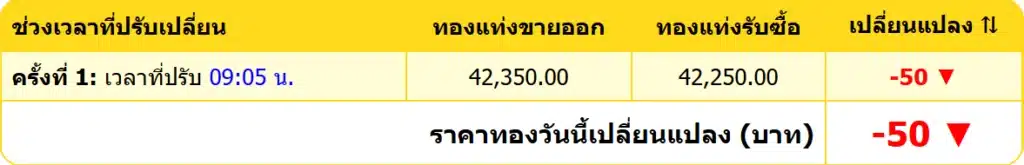 | ช่วงเวลาที่ปรับเปลี่ยน | ทองแท่งขายออก | ทองแท่งรับซื้อ | เปลี่ยนแปลง ⇅ |
|---|---|---|---|
| ครั้งที่ 1: เวลาที่ปรับ 09:05 น. | 42,350.00 | 42,250.00 | -50 ▼ |
| ราคาทองวันนี้เปลี่ยนแปลง (บาท) | | | -50 ▼ |